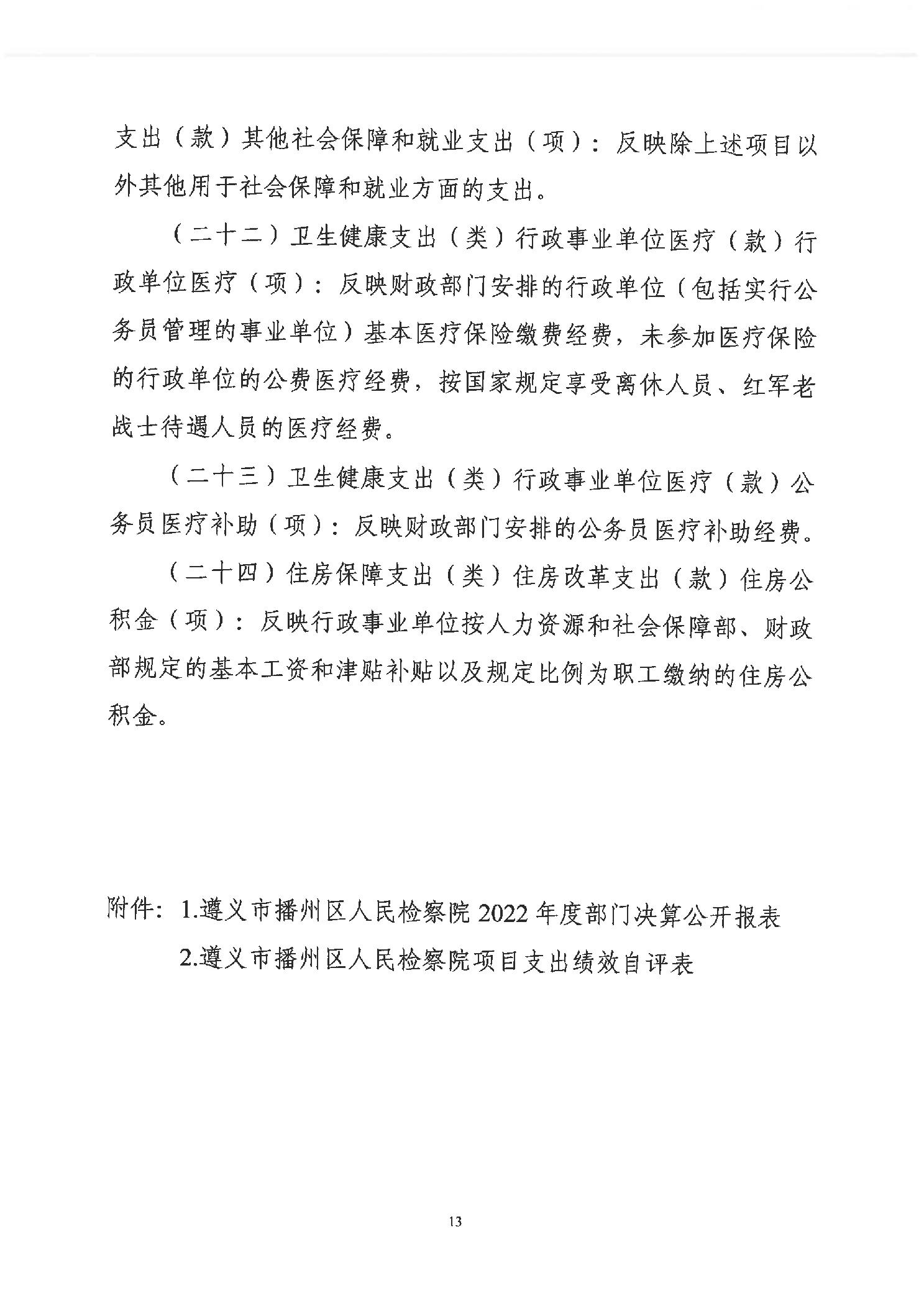 支出（款）其他社会保障和就业支出（项）：反映除上述项目以外其他用于社会保障和就业方面的支出。

（二十二）卫生健康支出（类）行政事业单位医疗（款）行政单位医疗（项）：反映财政部门安排的行政单位（包括实行公务员管理的事业单位）基本医疗保险缴费经费，未参加医疗保险的行政单位的公费医疗经费，按国家规定享受离休人员、红军老战士待遇人员的医疗经费。

（二十三）卫生健康支出（类）行政事业单位医疗（款）公务员医疗补助（项）：反映财政部门安排的公务员医疗补助经费。

（二十四）住房保障支出（类）住房改革支出（款）住房公积金（项）：反映行政事业单位按人力资源和社会保障部、财政部规定的基本工资和津贴补贴以及规定比例为职工缴纳的住房公积金。

附件：1.遵义市播州区人民检察院 2022 年度部门决算公开报表

2.遵义市播州区人民检察院项目支出绩效自评表

13